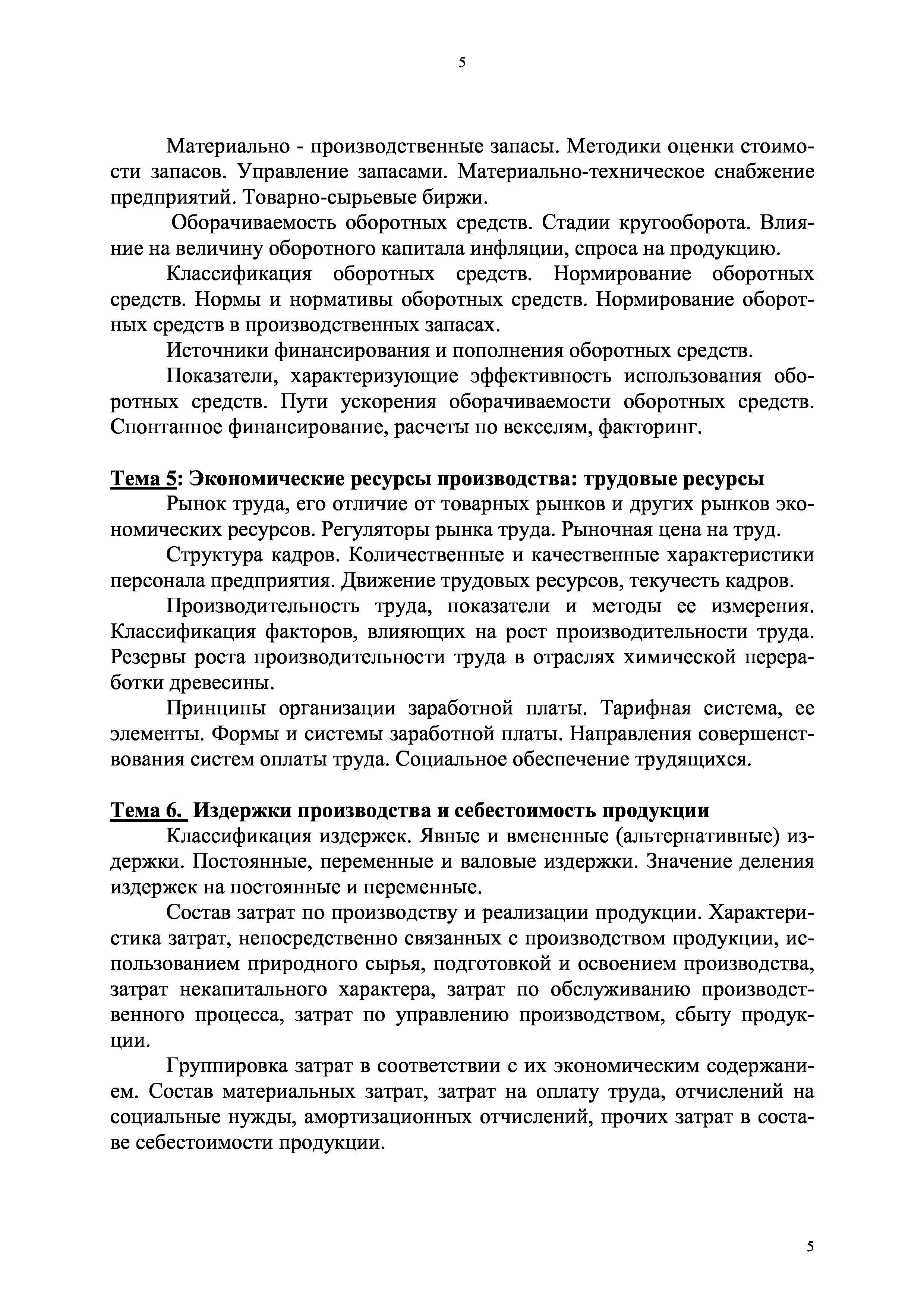 5

Материально - производственные запасы. Методики оценки стоимости запасов. Управление запасами. Материально-техническое снабжение предприятий. Товарно-сырьевые биржи.

Оборачиваемость оборотных средств. Стадии кругооборота. Влияние на величину оборотного капитала инфляции, спроса на продукцию.

Классификация оборотных средств. Нормирование оборотных средств. Нормы и нормативы оборотных средств. Нормирование оборотных средств в производственных запасах.

Источники финансирования и пополнения оборотных средств.

Показатели, характеризующие эффективность использования оборотных средств. Пути ускорения оборачиваемости оборотных средств. Спонтанное финансирование, расчеты по векселям, факторинг.

Тема 5: Экономические ресурсы производства: трудовые ресурсы

Рынок труда, его отличие от товарных рынков и других рынков экономических ресурсов. Регуляторы рынка труда. Рыночная цена на труд.

Структура кадров. Количественные и качественные характеристики персонала предприятия. Движение трудовых ресурсов, текучесть кадров.

Производительность труда, показатели и методы ее измерения. Классификация факторов, влияющих на рост производительности труда. Резервы роста производительности труда в отраслях химической переработки древесины.

Принципы организации заработной платы. Тарифная система, ее элементы. Формы и системы заработной платы. Направления совершенствования систем оплаты труда. Социальное обеспечение трудящихся.

Тема 6. Издержки производства и себестоимость продукции

Классификация издержек. Явные и вмененные (альтернативные) издержки. Постоянные, переменные и валовые издержки. Значение деления издержек на постоянные и переменные.

Состав затрат по производству и реализации продукции. Характеристика затрат, непосредственно связанных с производством продукции, использованием природного сырья, подготовкой и освоением производства, затрат некапитального характера, затрат по обслуживанию производственного процесса, затрат по управлению производством, сбыту продукции.

Группировка затрат в соответствии с их экономическим содержанием. Состав материальных затрат, затрат на оплату труда, отчислений на социальные нужды, амортизационных отчислений, прочих затрат в составе себестоимости продукции.

5